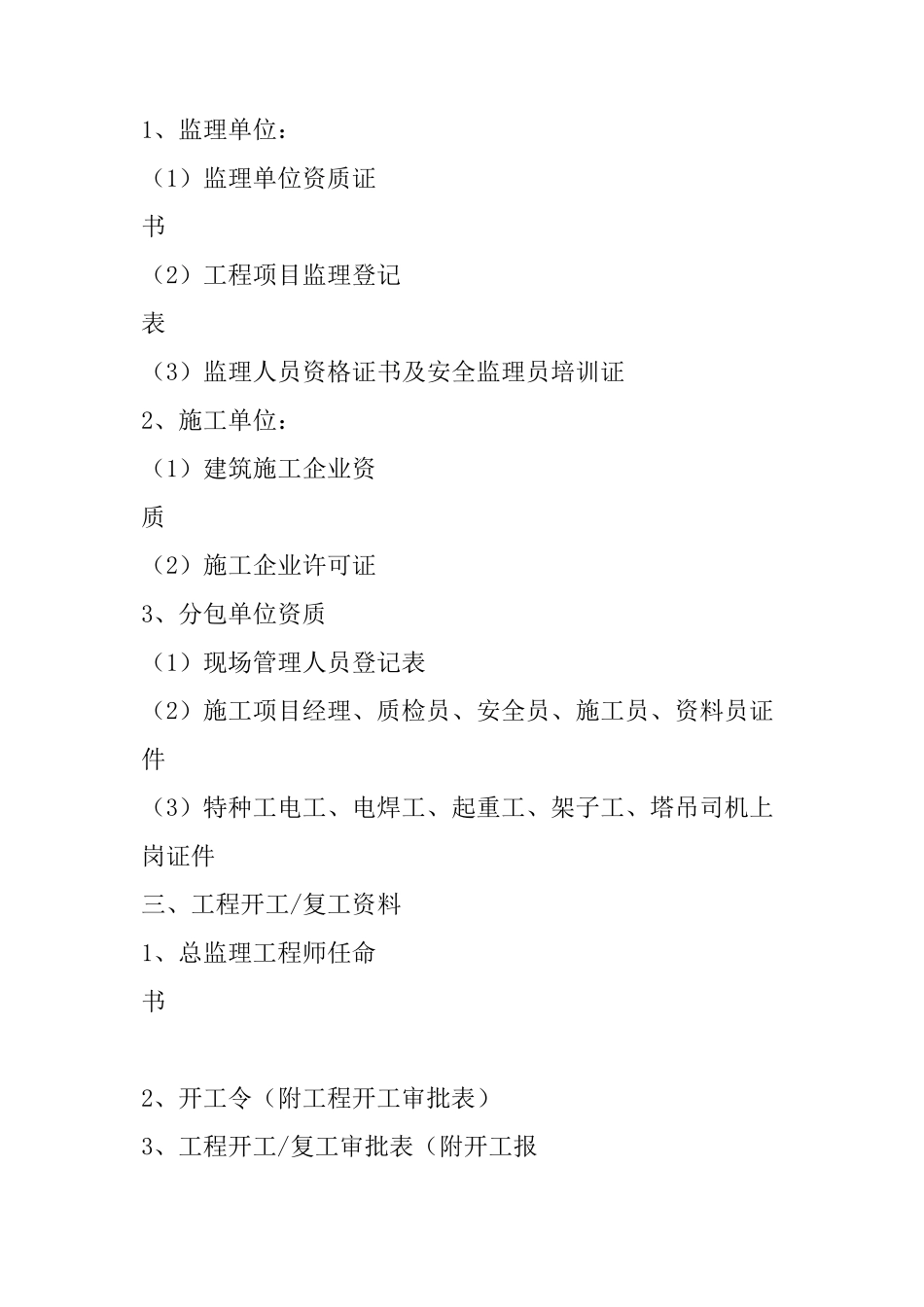 1、监理单位：

（1）监理单位资质证书

（2）工程项目监理登记表

（3）监理人员资格证书及安全监理员培训证

2、施工单位：

（1）建筑施工企业资质

（2）施工企业许可证

3、分包单位资质

（1）现场管理人员登记表

（2）施工项目经理、质检员、安全员、施工员、资料员证件

（3）特种工电工、电焊工、起重工、架子工、塔吊司机上岗证件

三、工程开工/复工资料

1、总监理工程师任命书

2、开工令（附工程开工审批表）

3、工程开工/复工审批表（附开工报